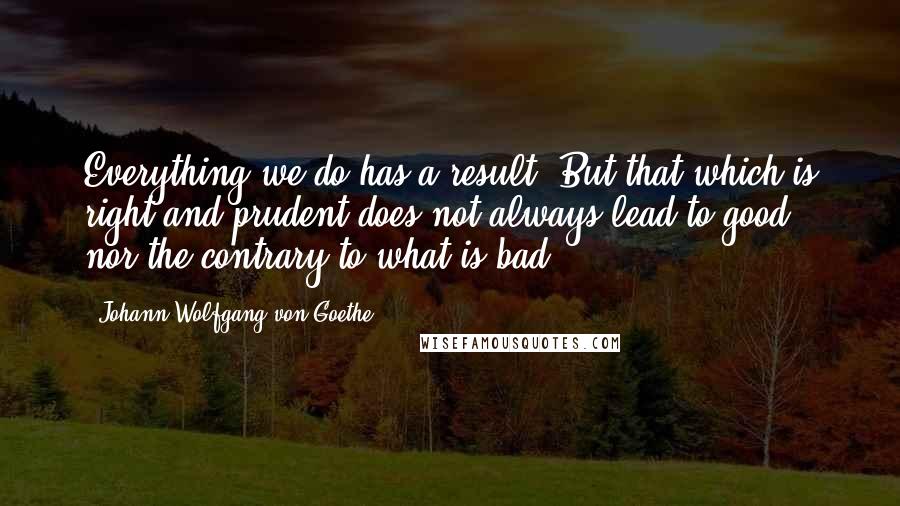 Everything we do has a result. But that which is right and prudent does not always lead to good, nor the contrary to what is bad.

Johann Wolfgang von Goethe

WISEFAMOUSQUOTES.COM